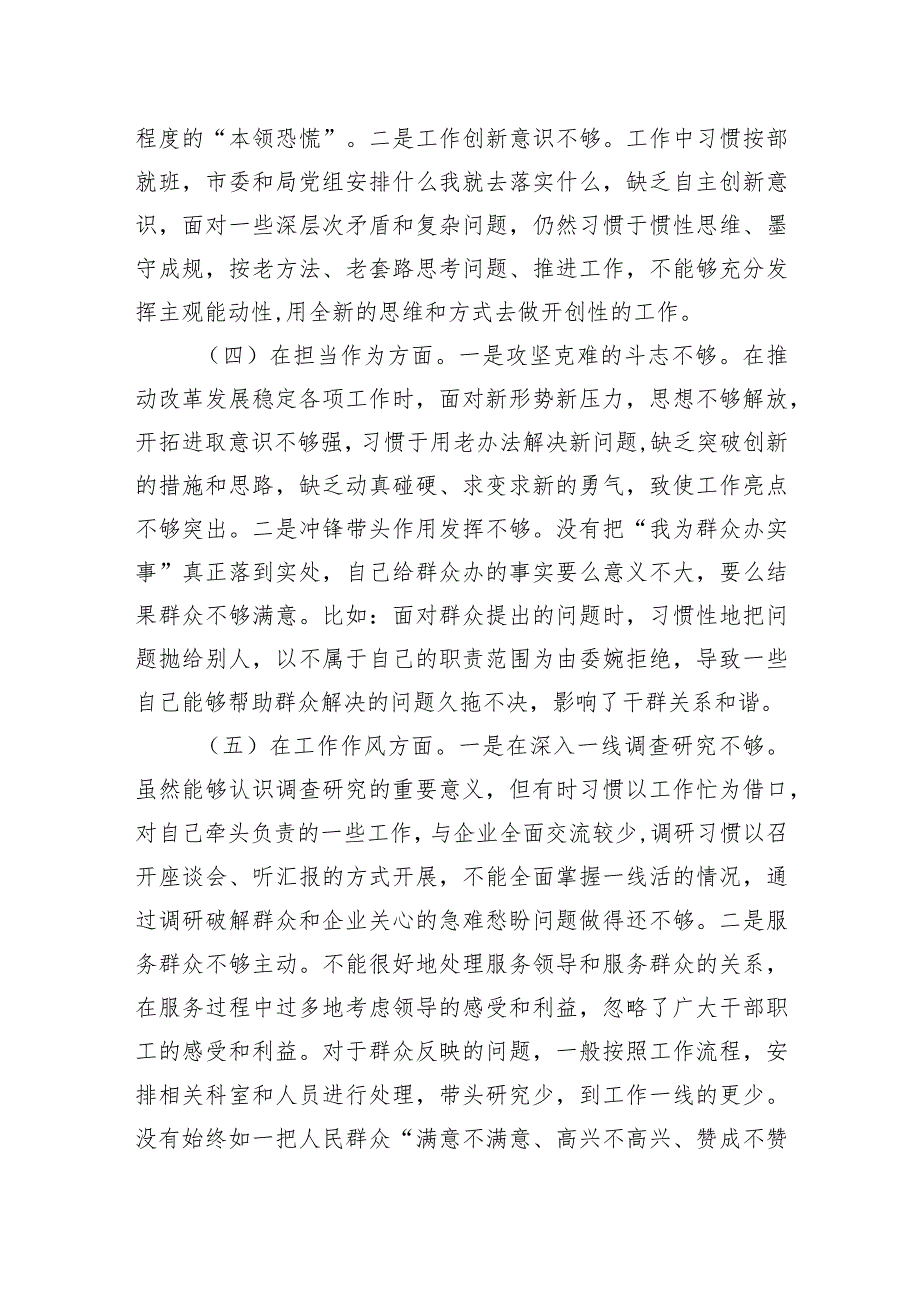 程度的“本领恐慌”。二是工作创新意识不够。工作中习惯按部就班，市委和局党组安排什么我就去落实什么，缺乏自主创新意识，面对一些深层次矛盾和复杂问题，仍然习惯于惯性思维、墨守成规，按老方法、老套路思考问题、推进工作，不能够充分发挥主观能动性,用全新的思维和方式去做开创性的工作。

（四）在担当作为方面。一是攻坚克难的斗志不够。在推动改革发展稳定各项工作时，面对新形势新压力，思想不够解放，开拓进取意识不够强，习惯于用老办法解决新问题,缺乏突破创新的措施和思路，缺乏动真碰硬、求变求新的勇气，致使工作亮点不够突出。二是冲锋带头作用发挥不够。没有把“我为群众办实事”真正落到实处，自己给群众办的事实要么意义不大，要么结果群众不够满意。比如：面对群众提出的问题时，习惯性地把问题抛给别人，以不属于自己的职责范围为由委婉拒绝，导致一些自己能够帮助群众解决的问题久拖不决，影响了干群关系和谐。

（五）在工作作风方面。一是在深入一线调查研究不够。虽然能够认识调查研究的重要意义，但有时习惯以工作忙为借口，对自己牵头负责的一些工作，与企业全面交流较少,调研习惯以召开座谈会、听汇报的方式开展，不能全面掌握一线活的情况，通过调研破解群众和企业关心的急难愁盼问题做得还不够。二是服务群众不够主动。不能很好地处理服务领导和服务群众的关系，在服务过程中过多地考虑领导的感受和利益，忽略了广大干部职工的感受和利益。对于群众反映的问题，一般按照工作流程，安排相关科室和人员进行处理，带头研究少，到工作一线的更少。没有始终如一把人民群众“满意不满意、高兴不高兴、赞成不赞